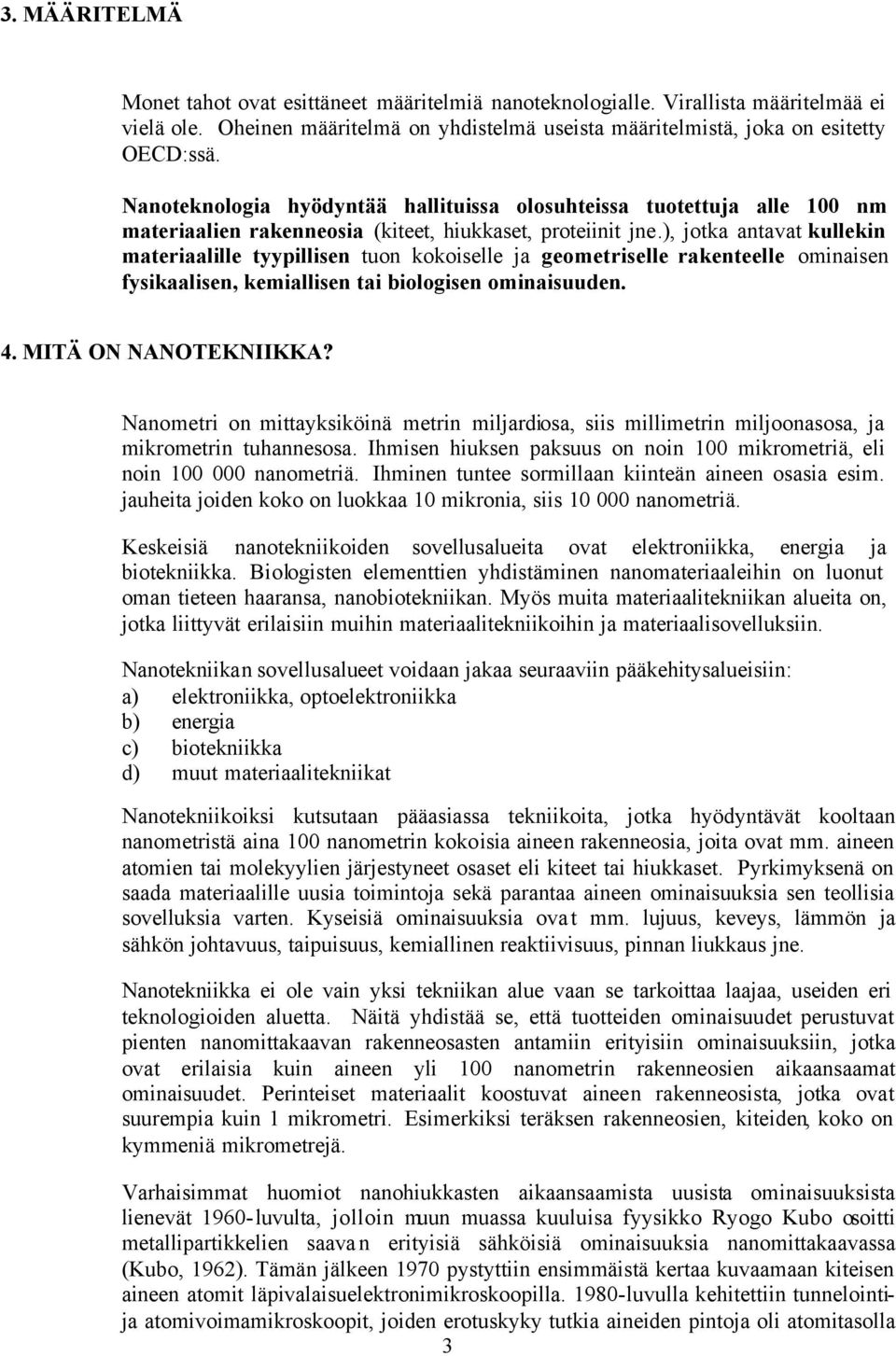 3. MÄÄRITELMÄ

Monet tahot ovat esittäneet määritelmiä nanoteknologialle. Virallista määritelmää ei vielä ole. Oheinen määritelmä on yhdistelmä useista määritelmistä, joka on esitetty OECD:ssä.

Nanoteknologia hyödyntää hallituissa olosuhteissa tuotettuja alle 100 nm materiaalien rakenneosia (kiteet, hiukkaset, proteiinit jne.), jotka antavat kullekin materiaalille tyypillisen tuon kokoiselle ja geometriselle rakenteelle ominaisen fysikaalisen, kemiallisen tai biologisen ominaisuuden.

4. MITÄ ON NANOTEKNIIKKA?

Nanometri on mittayksiköinä metrin miljardiosa, siis millimetrin miljoonasosa, ja mikrometrin tuhannesosa. Ihmisen hiuksen paksuus on noin 100 mikrometriä, eli noin 100 000 nanometriä. Ihminen tuntee sormillaan kiinteän aineen osasia esim. jauheita joiden koko on luokkaa 10 mikronia, siis 10 000 nanometriä.

Keskeisiä nanotekniikoiden sovellusalueita ovat elektroniikka, energia ja biotekniikka. Biologisten elementtien yhdistäminen nanomateriaaleihin on luonut oman tieteen haaransa, nanobiotekniikan. Myös muita materiaalitekniikan alueita on, jotka liittyvät erilaisiin muihin materiaalitekniikoihin ja materiaalisovelluksiin.

Nanotekniikan sovellusalueet voidaan jakaa seuraaviin pääkehitysalueisiin:
a) elektroniikka, optoelektroniikka
b) energia
c) biotekniikka
d) muut materiaalitekniikat

Nanotekniikoiksi kutsutaan pääasiassa tekniikoita, jotka hyödyntävät kooltaan nanometristä aina 100 nanometrin kokoisia aineen rakenneosia, joita ovat mm. aineen atomien tai molekyylien järjestyneet osaset eli kiteet tai hiukkaset. Pyrkimyksenä on saada materiaalille uusia toimintoja sekä parantaa aineen ominaisuuksia sen teollisia sovelluksia varten. Kyseisiä ominaisuuksia ovat mm. lujuus, keveys, lämmön ja sähkön johtavuus, taipuisuus, kemiallinen reaktiivisuus, pinnan liukkaus jne.

Nanotekniikka ei ole vain yksi tekniikan alue vaan se tarkoittaa laajaa, useiden eri teknologioiden aluetta. Näitä yhdistää se, että tuotteiden ominaisuudet perustuvat pienten nanomittakaavan rakenneosasten antamiin erityisiin ominaisuuksiin, jotka ovat erilaisia kuin aineen yli 100 nanometrin rakenneosien aikaansaamat ominaisuudet. Perinteiset materiaalit koostuvat aineen rakenneosista, jotka ovat suurempia kuin 1 mikrometri. Esimerkiksi teräksen rakenneosien, kiteiden, koko on kymmeniä mikrometrejä.

Varhaisimmat huomiot nanohiukkasten aikaansaamista uusista ominaisuuksista lienevät 1960-luvulta, jolloin muun muassa kuuluisa fyysikko Ryogo Kubo osoitti metallipartikkelien saavan erityisiä sähköisiä ominaisuuksia nanomittakaavassa (Kubo, 1962). Tämän jälkeen 1970 pystyttiin ensimmäistä kertaa kuvaamaan kiteisen aineen atomit läpivalaisuelektronimikroskoopilla. 1980-luvulla kehitettiin tunnelointi- ja atomivoimamikroskoopit, joiden erotuskyky tutkia aineiden pintoja oli atomitasolla

3